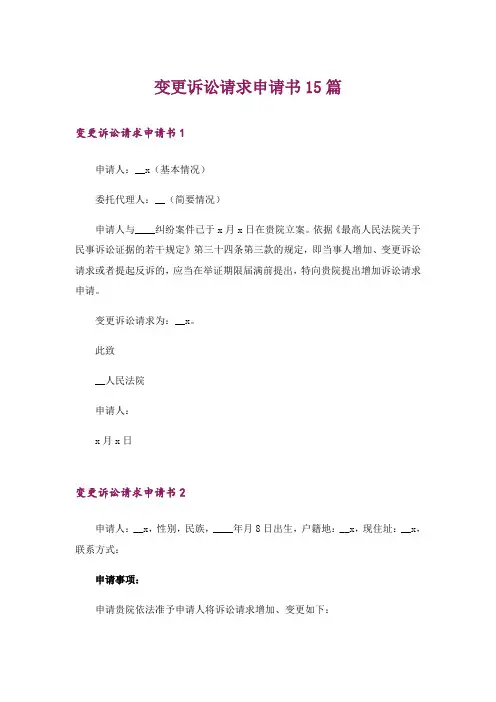 变更诉讼请求申请书15篇

变更诉讼请求申请书1

申请人：__x（基本情况）

委托代理人：__（简要情况）

申请人与____纠纷案件已于x月x日在贵院立案。依据《最高人民法院关于民事诉讼证据的若干规定》第三十四条第三款的规定，即当事人增加、变更诉讼请求或者提起反诉的，应当在举证期限届满前提出，特向贵院提出增加诉讼请求申请。

变更诉讼请求为：__x。

此致

__人民法院

申请人：

x月x日

变更诉讼请求申请书2

申请人：__x，性别，民族，____年月8日出生，户籍地：__x，现住址：__x，联系方式：

申请事项：

申请贵院依法准予申请人将诉讼请求增加、变更如下：